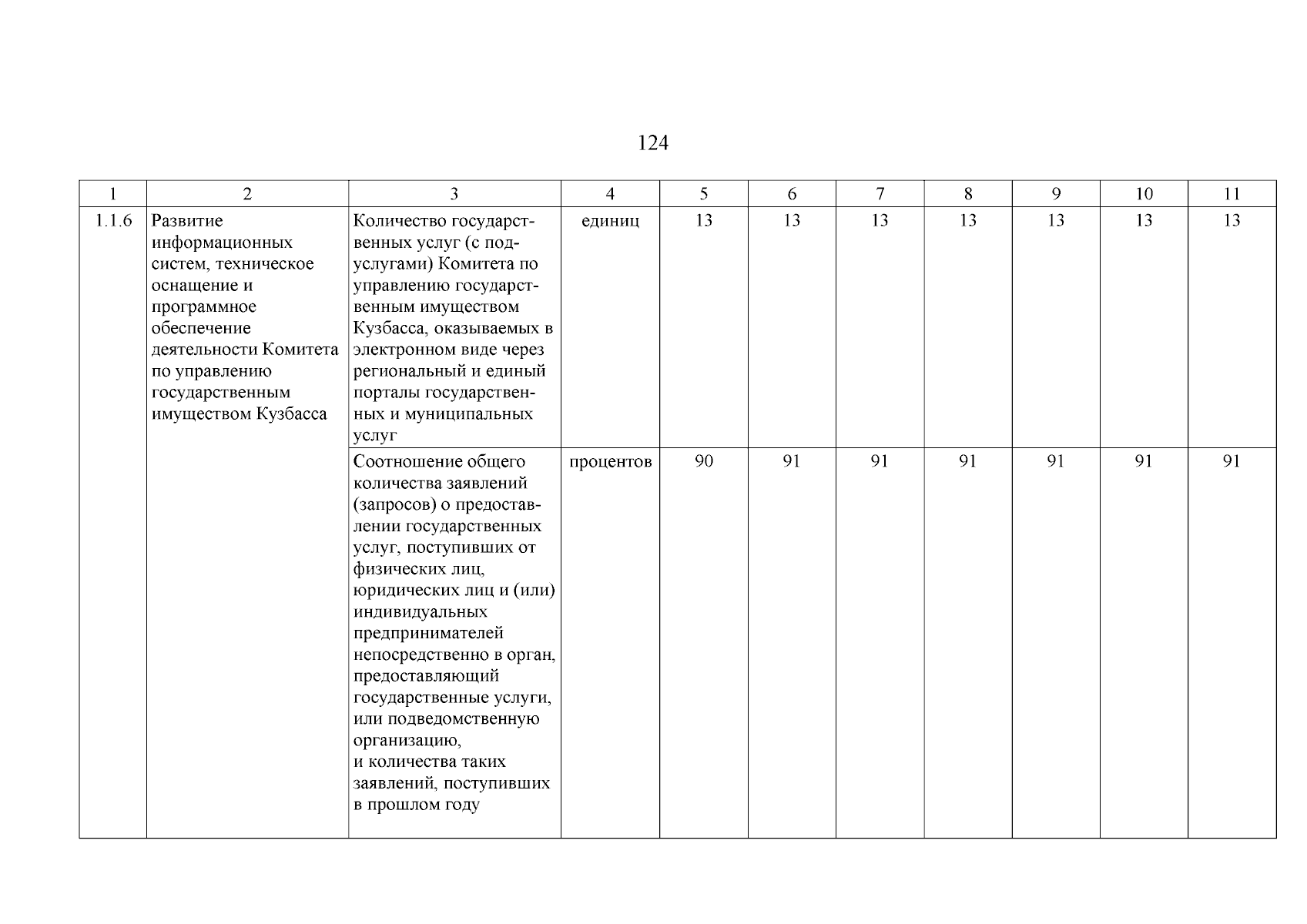 124

| 1 | 2 | 3 | 4 | 5 | 6 | 7 | 8 | 9 | 10 | 11 |
|---|---|---|---|---|---|---|---|---|---|---|
| 1.1.6 | Развитие информационных систем, техническое оснащение и программное обеспечение деятельности Комитета по управлению государственным имуществом Кузбасса | Количество государственных услуг (с подуслугами) Комитета по управлению государственным имуществом Кузбасса, оказываемых в электронном виде через региональный и единый порталы государственных и муниципальных услуг | единиц | 13 | 13 | 13 | 13 | 13 | 13 | 13 |
| | | Соотношение общего количества заявлений (запросов) о предоставлении государственных услуг, поступивших от физических лиц, юридических лиц и (или) индивидуальных предпринимателей непосредственно в орган, предоставляющий государственные услуги, или подведомственную организацию, и количества таких заявлений, поступивших в прошлом году | процентов | 90 | 91 | 91 | 91 | 91 | 91 | 91 |